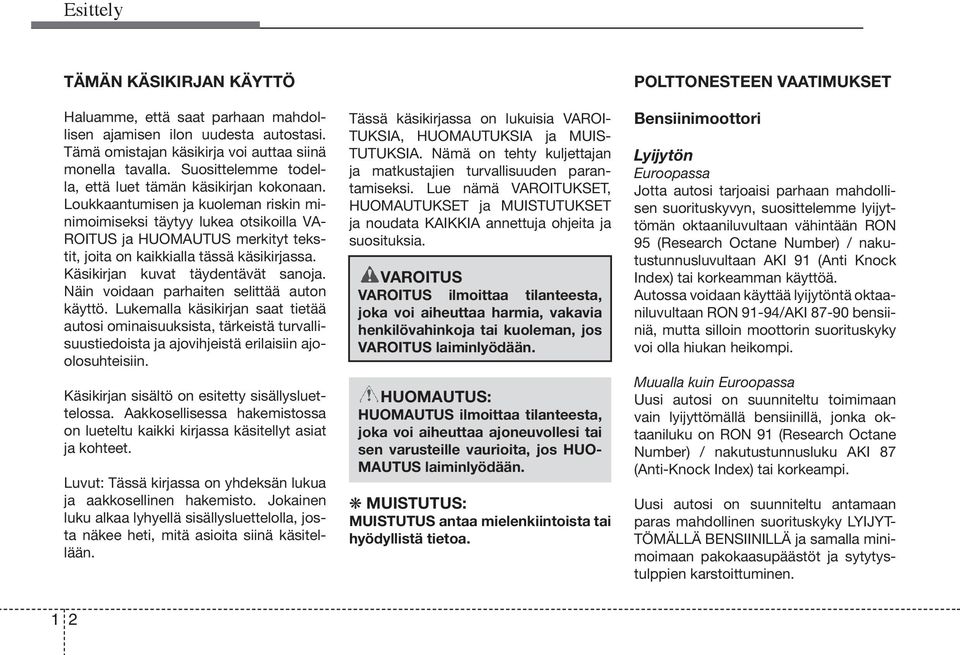 Esittely

TÄMÄN KÄSIKIRJAN KÄYTTÖ

Haluamme, että saat parhaan mahdollisen ajamisen ilon uudesta autostasi. Tämä omistajan käsikirja voi auttaa siinä monella tavalla. Suosittelemme todella, että luet tämän käsikirjan kokonaan. Loukkaantumisen ja kuoleman riskin minimoimiseksi täytyy lukea otsikoilla VAROITUS ja HUOMAUTUS merkityt tekstit, joita on kaikkialla tässä käsikirjassa. Käsikirjan kuvat täydentävät sanoja. Näin voidaan parhaiten selittää auton käyttö. Lukemalla käsikirjan saat tietää autosi ominaisuuksista, tärkeistä turvallisuustiedoista ja ajovihjeistä erilaisiin ajoolosuhteisiin.

Käsikirjan sisältö on esitetty sisällysluettelossa. Aakkosellisessa hakemistossa on lueteltu kaikki kirjassa käsitellyt asiat ja kohteet.

Luvut: Tässä kirjassa on yhdeksän lukua ja aakkosellinen hakemisto. Jokainen luku alkaa lyhyellä sisällysluettelolla, josta näkee heti, mitä asioita siinä käsitellään.

Tässä käsikirjassa on lukuisia VAROITUKSIA, HUOMAUTUKSIA ja MUISTUTUKSIA. Nämä on tehty kuljettajan ja matkustajien turvallisuuden parantamiseksi. Lue nämä VAROITUKSET, HUOMAUTUKSET ja MUISTUTUKSET ja noudata KAIKKIA annettuja ohjeita ja suosituksia.

VAROITUS
VAROITUS ilmoittaa tilanteesta, joka voi aiheuttaa harmia, vakavia henkilövahinkoja tai kuoleman, jos VAROITUS laiminlyödään.

HUOMAUTUS:
HUOMAUTUS ilmoittaa tilanteesta, joka voi aiheuttaa ajoneuvollesi tai sen varusteille vaurioita, jos HUOMAUTUS laiminlyödään.

✽ MUISTUTUS:
MUISTUTUS antaa mielenkiintoista tai hyödyllistä tietoa.

POLTTONESTEEN VAATIMUKSET

Bensiinimoottori

Lyijytön
Euroopassa
Jotta autosi tarjoaisi parhaan mahdollisen suorituskyvyn, suosittelemme lyijyttömän oktaaniluvultaan vähintään RON 95 (Research Octane Number) / nakutustunnusluvultaan AKI 91 (Anti Knock Index) tai korkeamman käyttöä.
Autossa voidaan käyttää lyijytöntä oktaaniluvultaan RON 91-94/AKI 87-90 bensiiniä, mutta silloin moottorin suorituskyky voi olla hiukan heikompi.

Muualla kuin Euroopassa
Uusi autosi on suunniteltu toimimaan vain lyijyttömällä bensiinillä, jonka oktaaniluku on RON 91 (Research Octane Number) / nakutustunnusluku AKI 87 (Anti-Knock Index) tai korkeampi.

Uusi autosi on suunniteltu antamaan paras mahdollinen suorituskyky LYIJYTTÖMÄLLÄ BENSIINILLÄ ja samalla minimoimaan pakokaasupäästöt ja sytytystulppien karstoittuminen.

1 2